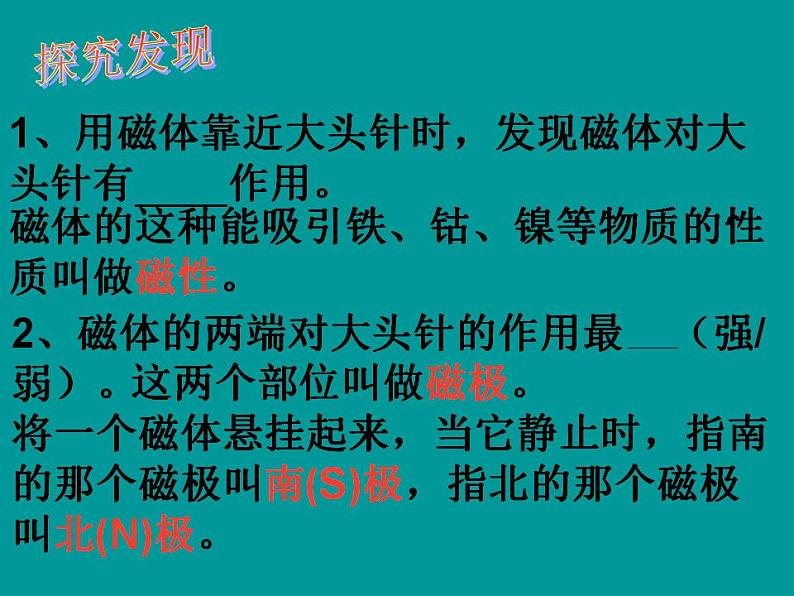 探究发现

1、用磁体靠近大头针时，发现磁体对大头针有_____作用。
磁体的这种能吸引铁、钴、镍等物质的性质叫做磁性。

2、磁体的两端对大头针的作用最___（强/弱）。这两个部位叫做磁极。
将一个磁体悬挂起来，当它静止时，指南的那个磁极叫南(S)极，指北的那个磁极叫北(N)极。